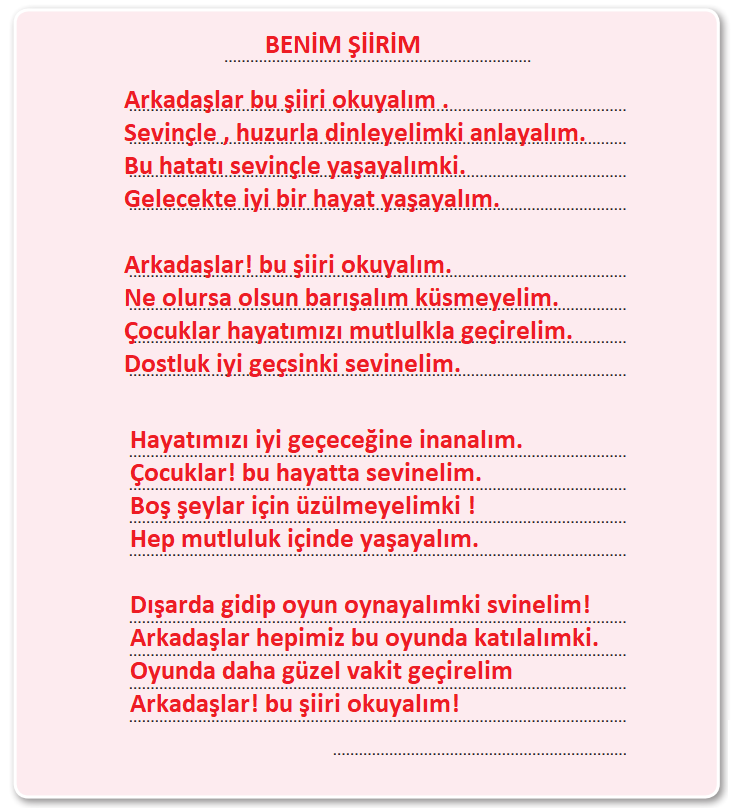 BENİM ŞİİRİM

Arkadaşlar bu şiiri okuyalım .
Sevinçle , huzurla dinleyelimki anlayalım.
Bu hatatı sevinçle yaşayalımki.
Gelecekte iyi bir hayat yaşayalım.

Arkadaşlar! bu şiiri okuyalım.
Ne olursa olsun barışalım küsmeyelim.
Çocuklar hayatımızı mutlulkla geçirelim.
Dostluk iyi geçsinki sevinelim.

Hayatımızı iyi geçeceğine inanalım.
Çocuklar! bu hayatta sevinelim.
Boş şeylar için üzülmeyelimki !
Hep mutluluk içinde yaşayalım.

Dışarda gidip oyun oynayalımki svinelim!
Arkadaşlar hepimiz bu oyunda katılalımki.
Oyunda daha güzel vakit geçirelim
Arkadaşlar! bu şiiri okuyalım!